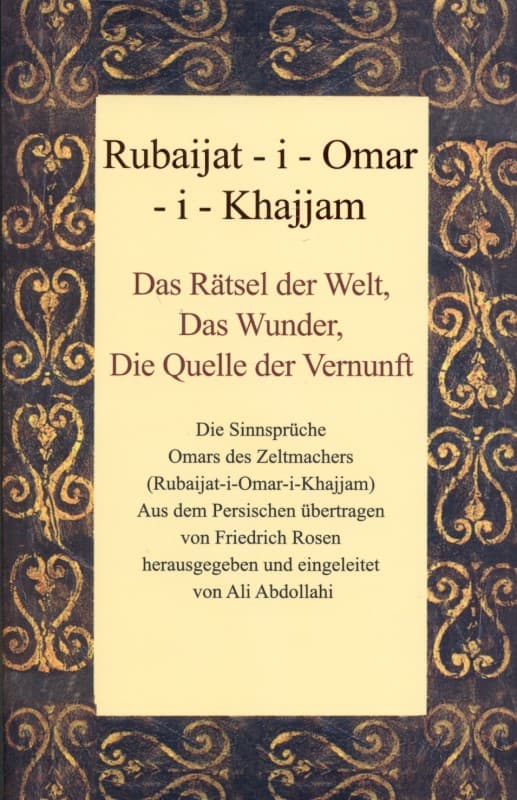 Rubaijat - i - Omar
- i - Khajjam

Das Rätsel der Welt,
Das Wunder,
Die Quelle der Vernunft

Die Sinnsprüche
Omars des Zeltmachers
(Rubaijat-i-Omar-i-Khajjam)
Aus dem Persischen übertragen
von Friedrich Rosen
herausgegeben und eingeleitet
von Ali Abdollahi